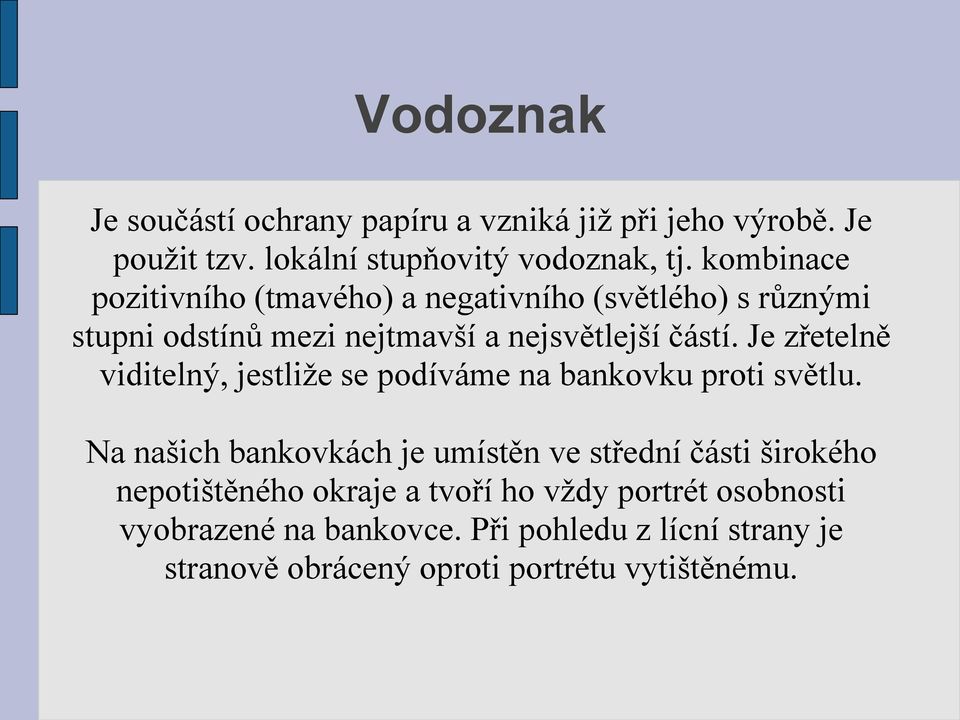 Vodoznak

Je součástí ochrany papíru a vzniká již při jeho výrobě. Je použit tzv. lokální stupňovitý vodoznak, tj. kombinace pozitivního (tmavého) a negativního (světlého) s různými stupni odstínů mezi nejtmavší a nejsvětlejší částí. Je zřetelně viditelný, jestliže se podíváme na bankovku proti světlu.

Na našich bankovkách je umístěn ve střední části širokého nepotištěného okraje a tvoří ho vždy portrét osobnosti vyobrazené na bankovce. Při pohledu z lícní strany je stranově obrácený oproti portrétu vytištěnému.